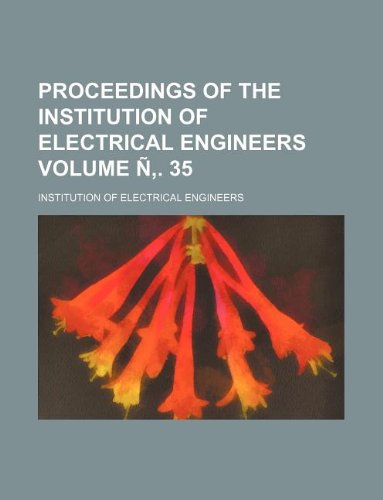 PROCEEDINGS OF THE INSTITUTION OF ELECTRICAL ENGINEERS VOLUME Ñ,. 35

INSTITUTION OF ELECTRICAL ENGINEERS